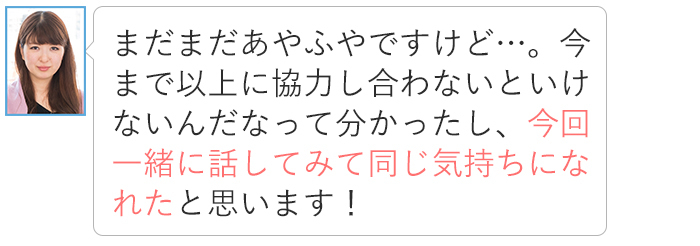 まだまだあやふやですけど…。今まで以上に協力し合わないといけないんだなって分かったし、今回一緒に話してみて同じ気持ちになれたと思います！